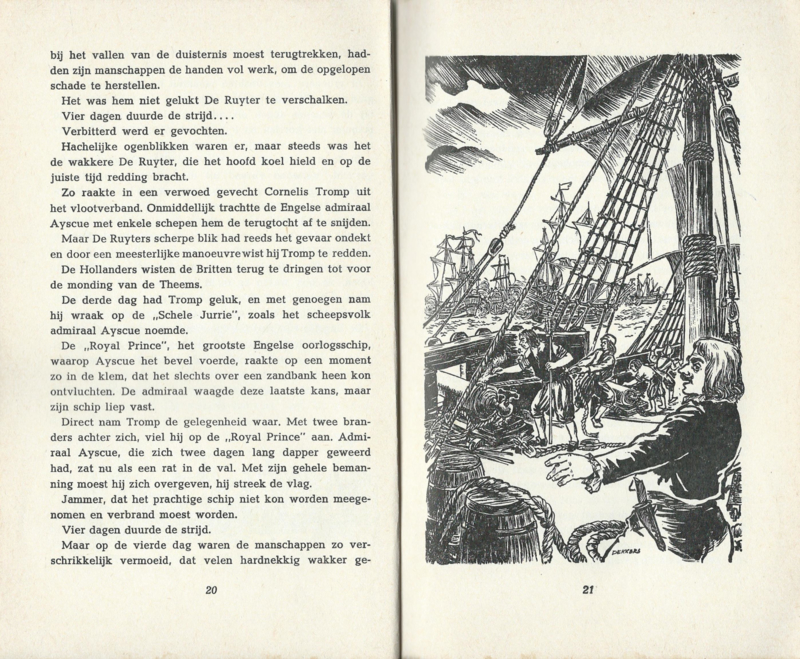 bij het vallen van de duisternis moest terugtrekken, hadden zijn manschappen de handen vol werk, om de opgelopen schade te herstellen.

Het was hem niet gelukt De Ruyter te verschalken.

Vier dagen duurde de strijd....

Verbitterd werd er gevochten.

Hachelijke ogenblikken waren er, maar steeds was het de wakkere De Ruyter, die het hoofd koel hield en op de juiste tijd redding bracht.

Zo raakte in een verwoed gevecht Cornelis Tromp uit het vlootverband. Onmiddellijk trachtte de Engelse admiraal Ayscue met enkele schepen hem de terugtocht af te snijden.

Maar De Ruyters scherpe blik had reeds het gevaar ondekt en door een meesterlijke manoeuvre wist hij Tromp te redden.

De Hollanders wisten de Britten terug te dringen tot voor de monding van de Theems.

De derde dag had Tromp geluk, en met genoegen nam hij wraak op de „Schele Jurrie", zoals het scheepsvolk admiraal Ayscue noemde.

De „Royal Prince", het grootste Engelse oorlogsschip, waarop Ayscue het bevel voerde, raakte op een moment zo in de klem, dat het slechts over een zandbank heen kon ontvluchten. De admiraal waagde deze laatste kans, maar zijn schip liep vast.

Direct nam Tromp de gelegenheid waar. Met twee branders achter zich, viel hij op de „Royal Prince" aan. Admiraal Ayscue, die zich twee dagen lang dapper geweerd had, zat nu als een rat in de val. Met zijn gehele bemanning moest hij zich overgeven, hij streek de vlag.

Jammer, dat het prachtige schip niet kon worden meegenomen en verbrand moest worden.

Vier dagen duurde de strijd.

Maar op de vierde dag waren de manschappen zo verschrikkelijk vermoeid, dat velen hardnekkig wakker ge-

20

DEKKERS

21